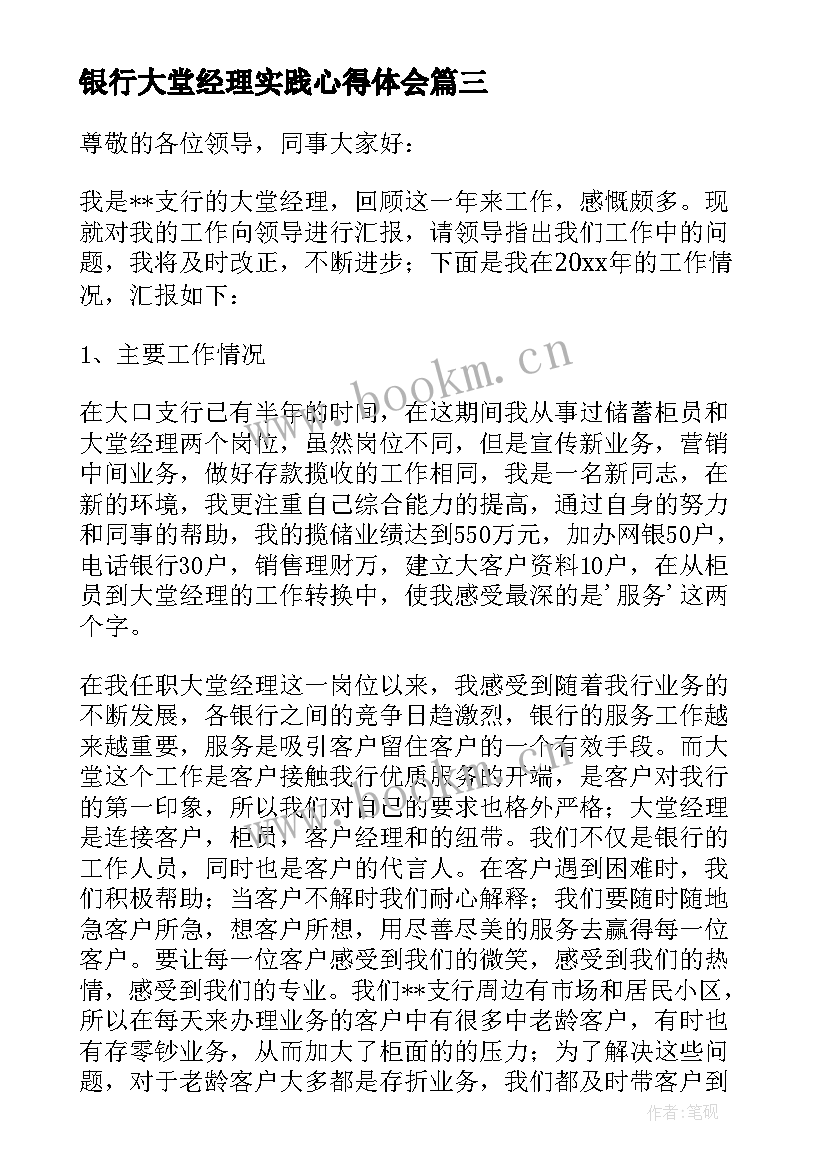 银行大堂经理实践心得体会篇三

尊敬的各位领导，同事大家好：

我是**支行的大堂经理，回顾这一年来工作，感慨颇多。现就对我的工作向领导进行汇报，请领导指出我们工作中的问题，我将及时改正，不断进步；下面是我在20xx年的工作情况，汇报如下：

1、主要工作情况

在大口支行已有半年的时间，在这期间我从事过储蓄柜员和大堂经理两个岗位，虽然岗位不同，但是宣传新业务，营销中间业务，做好存款揽收的工作相同，我是一名新同志，在新的环境，我更注重自己综合能力的提高，通过自身的努力和同事的帮助，我的揽储业绩达到550万元，加办网银50户，电话银行30户，销售理财万，建立大客户资料10户，在从柜员到大堂经理的工作转换中，使我感受最深的是'服务'这两个字。

在我任职大堂经理这一岗位以来，我感受到随着我行业务的不断发展，各银行之间的竞争日趋激烈，银行的服务工作越来越重要，服务是吸引客户留住客户的一个有效手段。而大堂这个工作是客户接触我行优质服务的开端，是客户对我行的第一印象，所以我们对自己的要求也格外严格；大堂经理是连接客户，柜员，客户经理和的纽带。我们不仅是银行的工作人员，同时也是客户的代言人。在客户遇到困难时，我们积极帮助；当客户不解时我们耐心解释；我们要随时随地急客户所急，想客户所想，用尽善尽美的服务去赢得每一位客户。要让每一位客户感受到我们的微笑，感受到我们的热情，感受到我们的专业。我们**支行周边有市场和居民小区，所以在每天来办理业务的客户中有很多中老龄客户，有时也有存零钞业务，从而加大了柜面的的压力；为了解决这些问题，对于老龄客户大多都是存折业务，我们都及时带客户到

www.bookm.cn

作者:笔砚